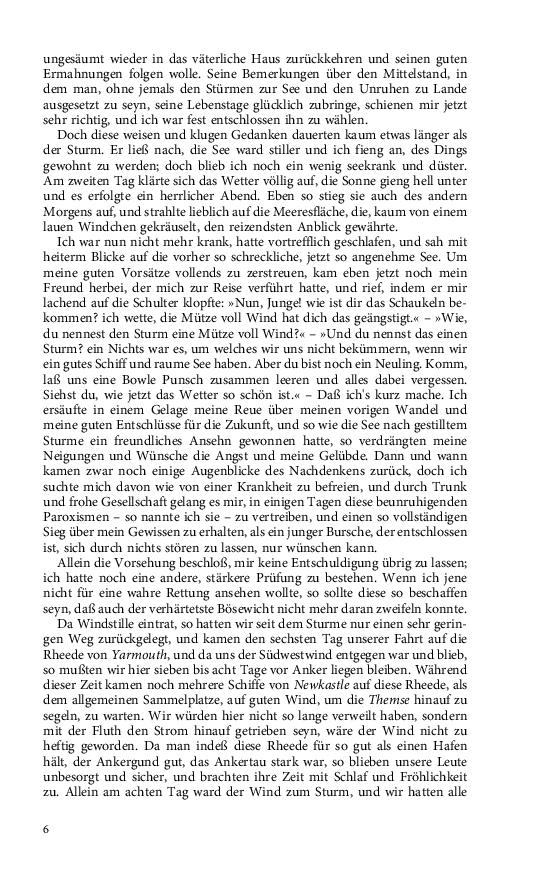 ungesäumt wieder in das väterliche Haus zurückkehren und seinen guten Ermahnungen folgen wolle. Seine Bemerkungen über den Mittelstand, in dem man, ohne jemals den Stürmen zur See und den Unruhen zu Lande ausgesetzt zu seyn, seine Lebenstage glücklich zubringe, schienen mir jetzt sehr richtig, und ich war fest entschlossen ihn zu wählen.

Doch diese weisen und klugen Gedanken dauerten kaum etwas länger als der Sturm. Er ließ nach, die See ward stiller und ich fieng an, des Dings gewohnt zu werden; doch blieb ich noch ein wenig seekrank und düster. Am zweiten Tag klärte sich das Wetter völlig auf, die Sonne gieng hell unter und es erfolgte ein herrlicher Abend. Eben so stieg sie auch des andern Morgens auf, und strahlte lieblich auf die Meeresfläche, die, kaum von einem lauen Windchen gekräuselt, den reizendsten Anblick gewährte.

Ich war nun nicht mehr krank, hatte vortrefflich geschlafen, und sah mit heiterm Blicke auf die vorher so schreckliche, jetzt so angenehme See. Um meine guten Vorsätze vollends zu zerstreuen, kam eben jetzt noch mein Freund herbei, der mich zur Reise verführt hatte, und rief, indem er mir lachend auf die Schulter klopfte: »Nun, Junge! wie ist dir das Schaukeln bekommen? ich wette, die Mütze voll Wind hat dich das geängstigt.« – »Wie, du nennest den Sturm eine Mütze voll Wind?« – »Und du nennst das einen Sturm? ein Nichts war es, um welches wir uns nicht bekümmern, wenn wir ein gutes Schiff und raume See haben. Aber du bist noch ein Neuling. Komm, laß uns eine Bowle Punsch zusammen leeren und alles dabei vergessen. Siehst du, wie jetzt das Wetter so schön ist.« – Daß ich's kurz mache. Ich ersäufte in einem Gelage meine Reue über meinen vorigen Wandel und meine guten Entschlüsse für die Zukunft, und so wie die See nach gestilltem Sturme ein freundliches Ansehn gewonnen hatte, so verdrängten meine Neigungen und Wünsche die Angst und meine Gelübde. Dann und wann kamen zwar noch einige Augenblicke des Nachdenkens zurück, doch ich suchte mich davon wie von einer Krankheit zu befreien, und durch Trunk und frohe Gesellschaft gelang es mir, in einigen Tagen diese beunruhigenden Paroxismen – so nannte ich sie – zu vertreiben, und einen so vollständigen Sieg über mein Gewissen zu erhalten, als ein junger Bursche, der entschlossen ist, sich durch nichts stören zu lassen, nur wünschen kann.

Allein die Vorsehung beschloß, mir keine Entschuldigung übrig zu lassen; ich hatte noch eine andere, stärkere Prüfung zu bestehen. Wenn ich jene nicht für eine wahre Rettung ansehen wollte, so sollte diese so beschaffen seyn, daß auch der verhärtetste Bösewicht nicht mehr daran zweifeln konnte.

Da Windstille eintrat, so hatten wir seit dem Sturme nur einen sehr geringen Weg zurückgelegt, und kamen den sechsten Tag unserer Fahrt auf die Rheede von Yarmouth, und da uns der Südwestwind entgegen war und blieb, so mußten wir hier sieben bis acht Tage vor Anker liegen bleiben. Während dieser Zeit kamen noch mehrere Schiffe von Newkastle auf diese Rheede, als dem allgemeinen Sammelplatze, auf guten Wind, um die Themse hinauf zu segeln, zu warten. Wir würden hier nicht so lange verweilt haben, sondern mit der Fluth den Strom hinauf getrieben seyn, wäre der Wind nicht zu heftig geworden. Da man indeß diese Rheede für so gut als einen Hafen hält, der Ankergund gut, das Ankertau stark war, so blieben unsere Leute unbesorgt und sicher, und brachten ihre Zeit mit Schlaf und Fröhlichkeit zu. Allein am achten Tag ward der Wind zum Sturm, und wir hatten alle

6